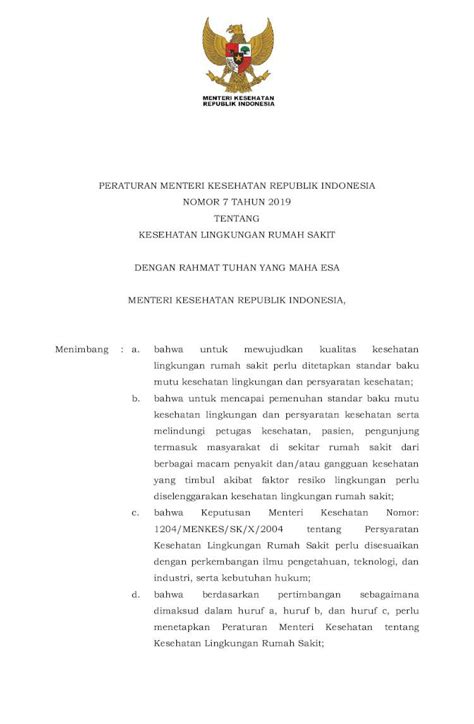 MENTERI KESEHATAN
REPUBLIK INDONESIA

PERATURAN MENTERI KESEHATAN REPUBLIK INDONESIA
NOMOR 7 TAHUN 2019
TENTANG
KESEHATAN LINGKUNGAN RUMAH SAKIT

DENGAN RAHMAT TUHAN YANG MAHA ESA

MENTERI KESEHATAN REPUBLIK INDONESIA,

Menimbang : a. bahwa untuk mewujudkan kualitas kesehatan lingkungan rumah sakit perlu ditetapkan standar baku mutu kesehatan lingkungan dan persyaratan kesehatan;

b. bahwa untuk mencapai pemenuhan standar baku mutu kesehatan lingkungan dan persyaratan kesehatan serta melindungi petugas kesehatan, pasien, pengunjung termasuk masyarakat di sekitar rumah sakit dari berbagai macam penyakit dan/atau gangguan kesehatan yang timbul akibat faktor resiko lingkungan perlu diselenggarakan kesehatan lingkungan rumah sakit;

c. bahwa Keputusan Menteri Kesehatan Nomor: 1204/MENKES/SK/X/2004 tentang Persyaratan Kesehatan Lingkungan Rumah Sakit perlu disesuaikan dengan perkembangan ilmu pengetahuan, teknologi, dan industri, serta kebutuhan hukum;

d. bahwa berdasarkan pertimbangan sebagaimana dimaksud dalam huruf a, huruf b, dan huruf c, perlu menetapkan Peraturan Menteri Kesehatan tentang Kesehatan Lingkungan Rumah Sakit;